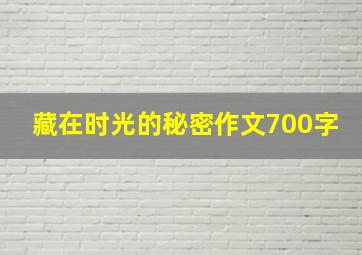 藏在时光的秘密作文700字